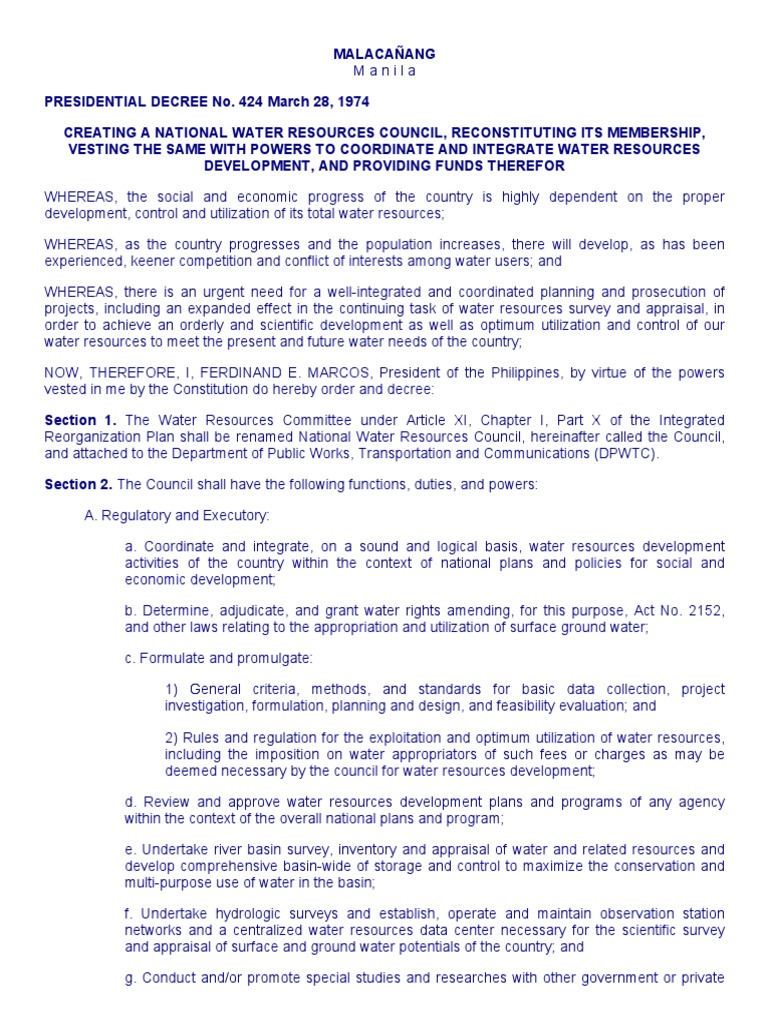 MALACAÑANG
M a n i l a

PRESIDENTIAL DECREE No. 424 March 28, 1974

CREATING A NATIONAL WATER RESOURCES COUNCIL, RECONSTITUTING ITS MEMBERSHIP, VESTING THE SAME WITH POWERS TO COORDINATE AND INTEGRATE WATER RESOURCES DEVELOPMENT, AND PROVIDING FUNDS THEREFOR

WHEREAS, the social and economic progress of the country is highly dependent on the proper development, control and utilization of its total water resources;

WHEREAS, as the country progresses and the population increases, there will develop, as has been experienced, keener competition and conflict of interests among water users; and

WHEREAS, there is an urgent need for a well-integrated and coordinated planning and prosecution of projects, including an expanded effect in the continuing task of water resources survey and appraisal, in order to achieve an orderly and scientific development as well as optimum utilization and control of our water resources to meet the present and future water needs of the country;

NOW, THEREFORE, I, FERDINAND E. MARCOS, President of the Philippines, by virtue of the powers vested in me by the Constitution do hereby order and decree:

Section 1. The Water Resources Committee under Article XI, Chapter I, Part X of the Integrated Reorganization Plan shall be renamed National Water Resources Council, hereinafter called the Council, and attached to the Department of Public Works, Transportation and Communications (DPWTC).

Section 2. The Council shall have the following functions, duties, and powers:

A. Regulatory and Executory:

a. Coordinate and integrate, on a sound and logical basis, water resources development activities of the country within the context of national plans and policies for social and economic development;

b. Determine, adjudicate, and grant water rights amending, for this purpose, Act No. 2152, and other laws relating to the appropriation and utilization of surface ground water;

c. Formulate and promulgate:

1) General criteria, methods, and standards for basic data collection, project investigation, formulation, planning and design, and feasibility evaluation; and

2) Rules and regulation for the exploitation and optimum utilization of water resources, including the imposition on water appropriators of such fees or charges as may be deemed necessary by the council for water resources development;

d. Review and approve water resources development plans and programs of any agency within the context of the overall national plans and program;

e. Undertake river basin survey, inventory and appraisal of water and related resources and develop comprehensive basin-wide of storage and control to maximize the conservation and multi-purpose use of water in the basin;

f. Undertake hydrologic surveys and establish, operate and maintain observation station networks and a centralized water resources data center necessary for the scientific survey and appraisal of surface and ground water potentials of the country; and

g. Conduct and/or promote special studies and researches with other government or private